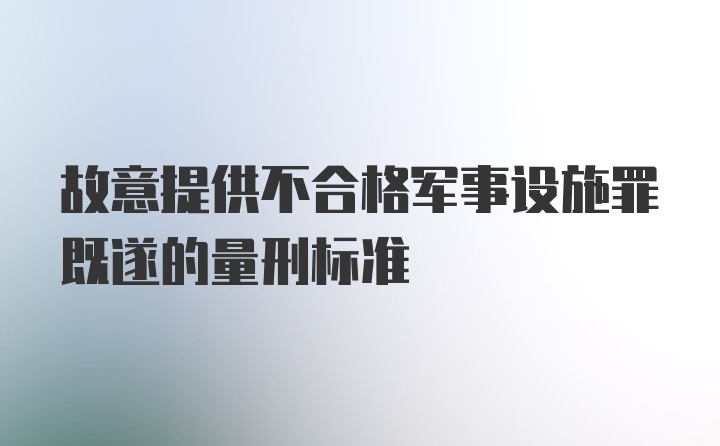 故意提供不合格军事设施罪既遂的量刑标准